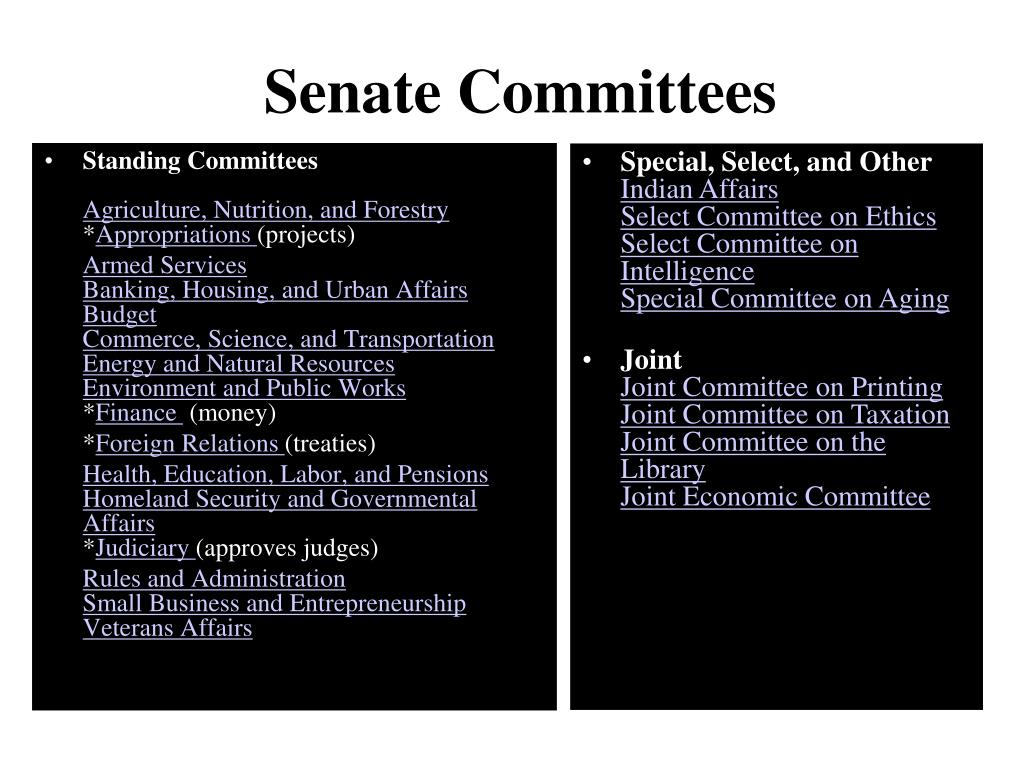 Senate Committees

• Standing Committees

Agriculture, Nutrition, and Forestry
*Appropriations (projects)
Armed Services
Banking, Housing, and Urban Affairs
Budget
Commerce, Science, and Transportation
Energy and Natural Resources
Environment and Public Works
*Finance (money)
*Foreign Relations (treaties)
Health, Education, Labor, and Pensions
Homeland Security and Governmental Affairs
*Judiciary (approves judges)
Rules and Administration
Small Business and Entrepreneurship
Veterans Affairs

• Special, Select, and Other
Indian Affairs
Select Committee on Ethics
Select Committee on Intelligence
Special Committee on Aging

• Joint
Joint Committee on Printing
Joint Committee on Taxation
Joint Committee on the Library
Joint Economic Committee